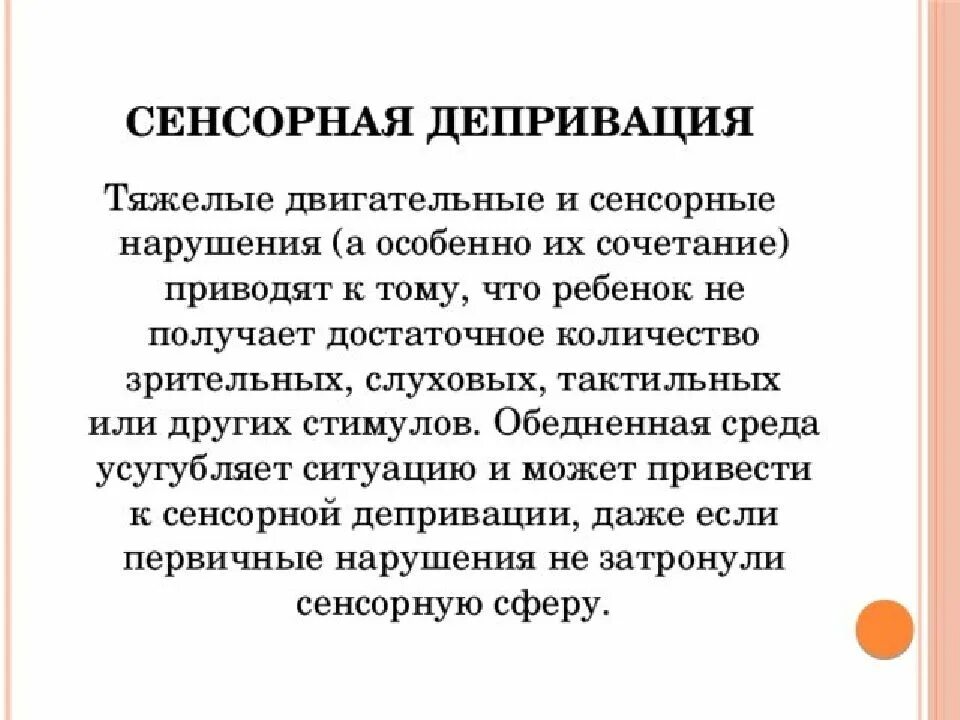 СЕНСОРНАЯ ДЕПРИВАЦИЯ

Тяжелые двигательные и сенсорные нарушения (а особенно их сочетание) приводят к тому, что ребенок не получает достаточное количество зрительных, слуховых, тактильных или других стимулов. Обедненная среда усугубляет ситуацию и может привести к сенсорной депривации, даже если первичные нарушения не затронули сенсорную сферу.